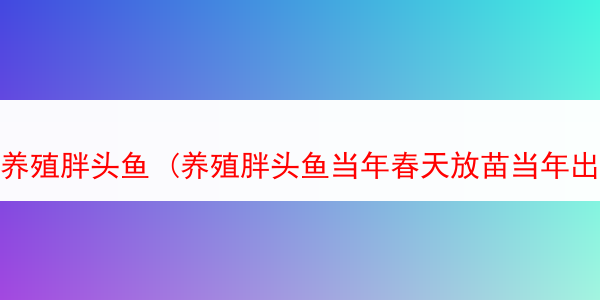 养殖胖头鱼（养殖胖头鱼当年春天放苗当年出